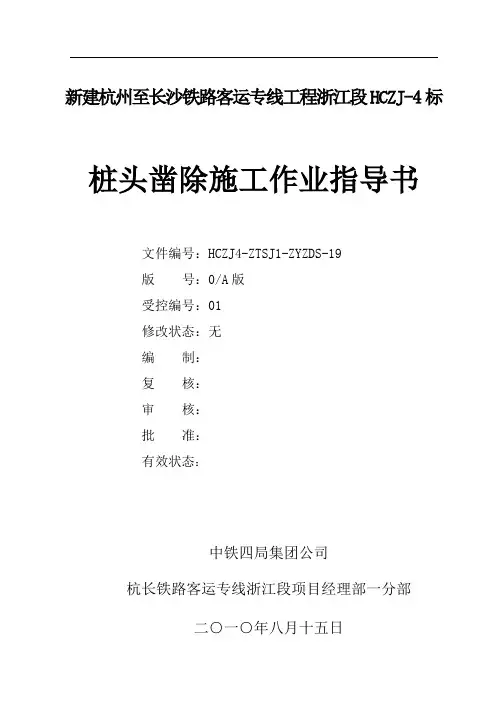 新建杭州至长沙铁路客运专线工程浙江段 HCZJ-4 标

桩头凿除施工作业指导书

文件编号：HCZJ4-ZTSJ1-ZYZDS-19
版　　号：0/A 版
受控编号：01
修改状态：无
编　　制：
复　　核：
审　　核：
批　　准：
有效状态：

中铁四局集团公司

杭长铁路客运专线浙江段项目经理部一分部

二〇一〇年八月十五日